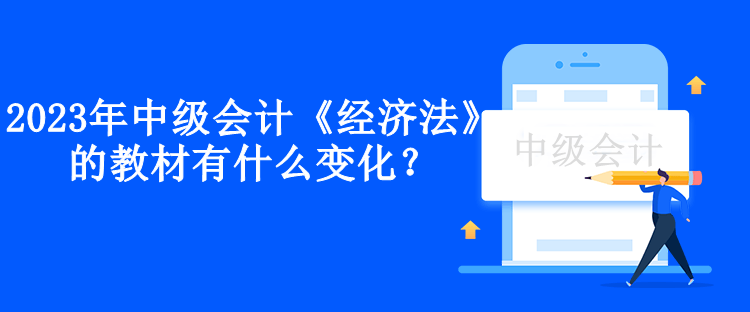 2023年中级会计《经济法》的教材有什么变化？

中级会计